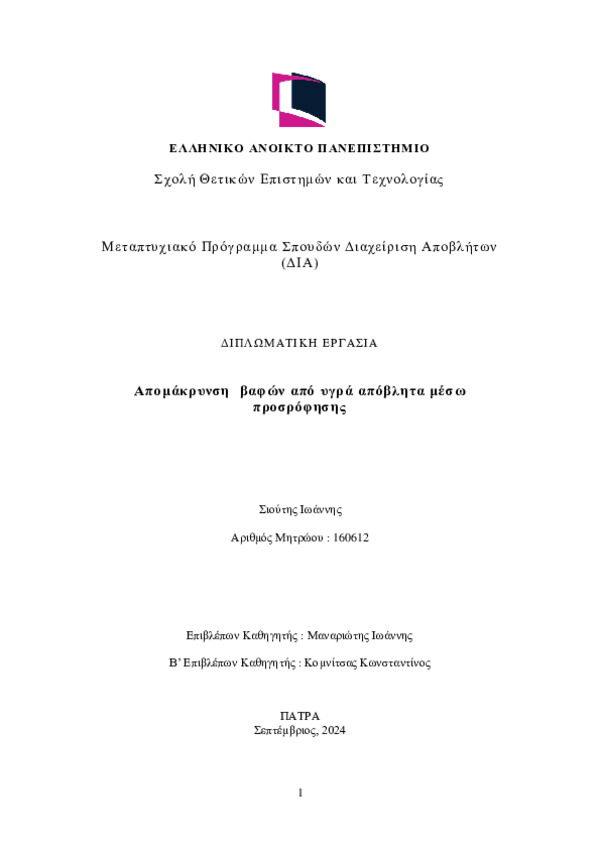 ΕΛΛΗΝΙΚΟ ΑΝΟΙΚΤΟ ΠΑΝΕΠΙΣΤΗΜΙΟ

Σχολή Θετικών Επιστημών και Τεχνολογίας

Μεταπτυχιακό Πρόγραμμα Σπουδών Διαχείριση Αποβλήτων (ΔΙΑ)

ΔΙΠΛΩΜΑΤΙΚΗ ΕΡΓΑΣΙΑ

Απομάκρυνση βαφών από υγρά απόβλητα μέσω προσρόφησης

Σιούτης Ιωάννης

Αριθμός Μητρώου : 160612

Επιβλέπων Καθηγητής : Μαναριώτης Ιωάννης

Β' Επιβλέπων Καθηγητής : Κομνίτσας Κωνσταντίνος

ΠΑΤΡΑ
Σεπτέμβριος, 2024

1